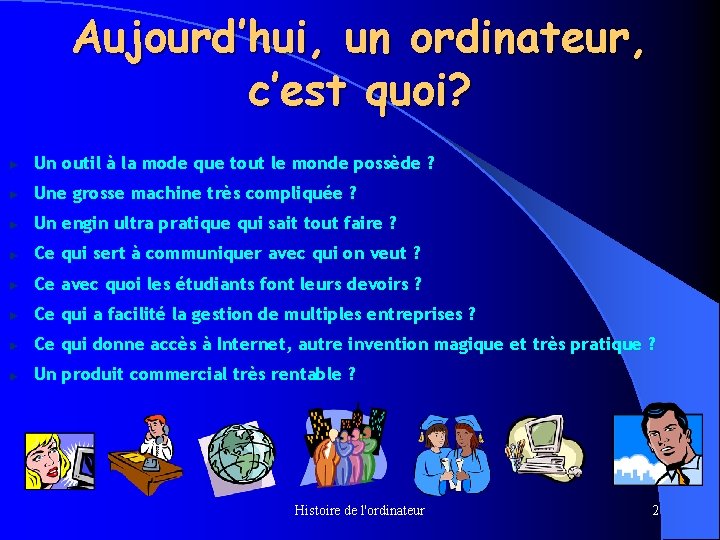 Aujourd'hui, un ordinateur, c'est quoi?

Un outil à la mode que tout le monde possède ?
Une grosse machine très compliquée ?
Un engin ultra pratique qui sait tout faire ?
Ce qui sert à communiquer avec qui on veut ?
Ce avec quoi les étudiants font leurs devoirs ?
Ce qui a facilité la gestion de multiples entreprises ?
Ce qui donne accès à Internet, autre invention magique et très pratique ?
Un produit commercial très rentable ?

Histoire de l'ordinateur
2